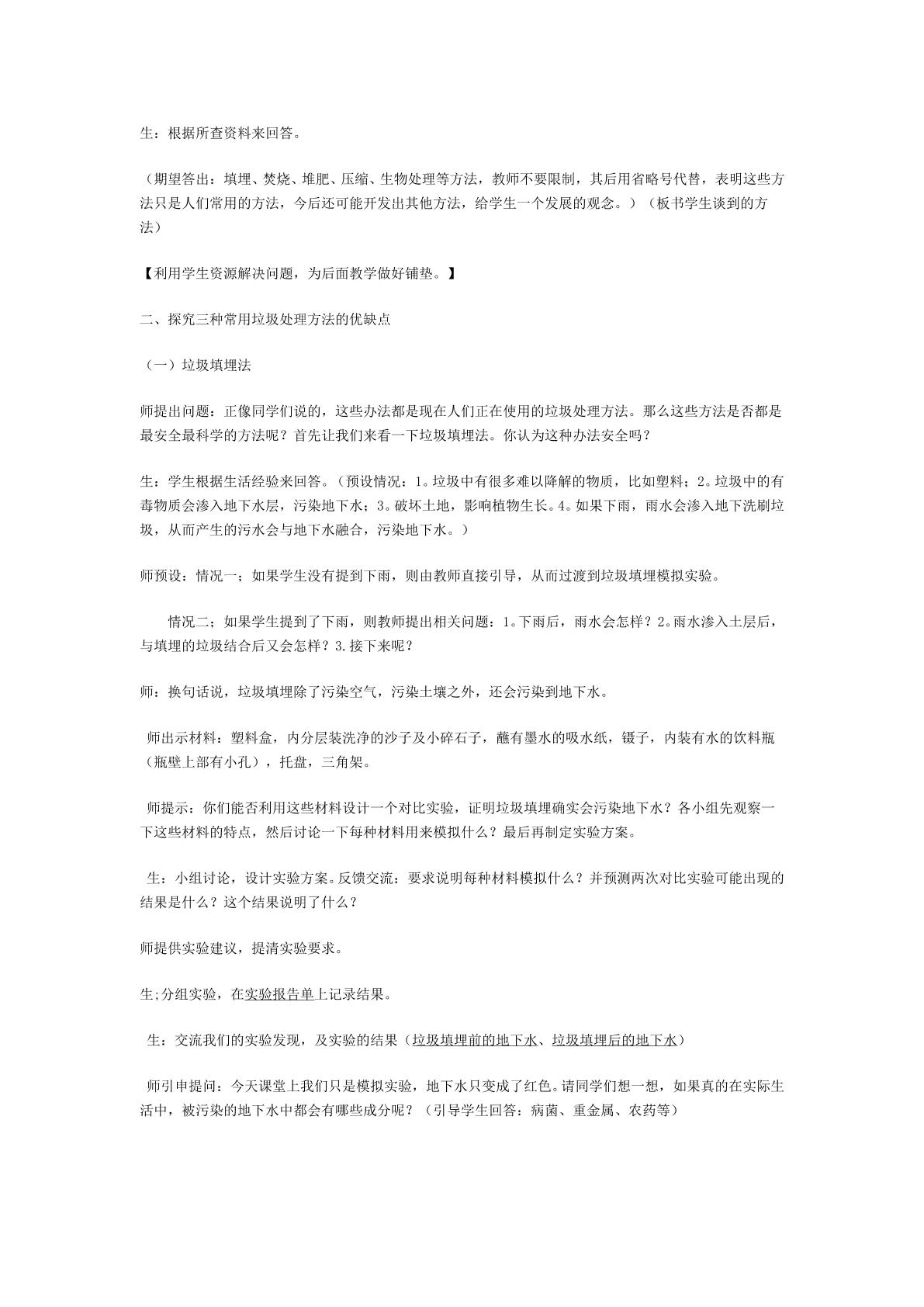 生：根据所查资料来回答。

（期望答出：填埋、焚烧、堆肥、压缩、生物处理等方法，教师不要限制，其后用省略号代替，表明这些方法只是人们常用的方法，今后还可能开发出其他方法，给学生一个发展的观念。）（板书学生谈到的方法）

【利用学生资源解决问题，为后面教学做好铺垫。】

二、探究三种常用垃圾处理方法的优缺点

（一）垃圾填埋法

师提出问题：正像同学们说的，这些办法都是现在人们正在使用的垃圾处理方法。那么这些方法是否都是最安全最科学的方法呢？首先让我们来看一下垃圾填埋法。你认为这种办法安全吗？

生：学生根据生活经验来回答。（预设情况：1。垃圾中有很多难以降解的物质，比如塑料；2。垃圾中的有毒物质会渗入地下水层，污染地下水；3。破坏土地，影响植物生长。4。如果下雨，雨水会渗入地下洗刷垃圾，从而产生的污水会与地下水融合，污染地下水。）

师预设：情况一；如果学生没有提到下雨，则由教师直接引导，从而过渡到垃圾填埋模拟实验。

情况二；如果学生提到了下雨，则教师提出相关问题：1。下雨后，雨水会怎样？2。雨水渗入土层后，与填埋的垃圾结合后又会怎样？3.接下来呢？

师：换句话说，垃圾填埋除了污染空气，污染土壤之外，还会污染到地下水。

师出示材料：塑料盒，内分层装洗净的沙子及小碎石子，蘸有墨水的吸水纸，镊子，内装有水的饮料瓶（瓶壁上部有小孔），托盘，三角架。

师提示：你们能否利用这些材料设计一个对比实验，证明垃圾填埋确实会污染地下水？各小组先观察一下这些材料的特点，然后讨论一下每种材料用来模拟什么？最后再制定实验方案。

生：小组讨论，设计实验方案。反馈交流：要求说明每种材料模拟什么？并预测两次对比实验可能出现的结果是什么？这个结果说明了什么？

师提供实验建议，提清实验要求。

生;分组实验，在实验报告单上记录结果。

生：交流我们的实验发现，及实验的结果（垃圾填埋前的地下水、垃圾填埋后的地下水）

师引申提问：今天课堂上我们只是模拟实验，地下水只变成了红色。请同学们想一想，如果真的在实际生活中，被污染的地下水中都会有哪些成分呢？（引导学生回答：病菌、重金属、农药等）